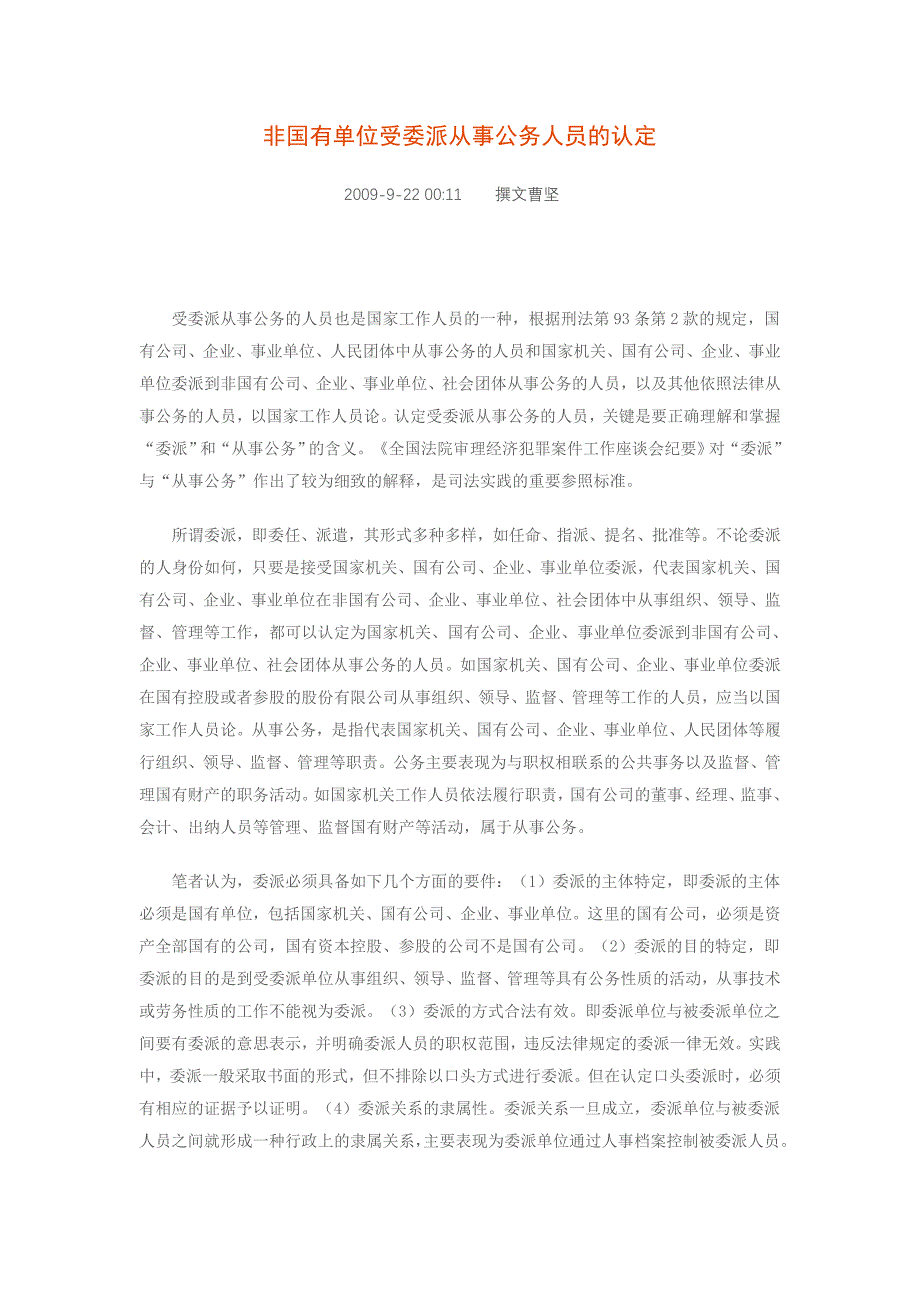 非国有单位受委派从事公务人员的认定

2009-9-22 00:11　　撰文曹坚

受委派从事公务的人员也是国家工作人员的一种，根据刑法第93条第2款的规定，国有公司、企业、事业单位、人民团体中从事公务的人员和国家机关、国有公司、企业、事业单位委派到非国有公司、企业、事业单位、社会团体从事公务的人员，以及其他依照法律从事公务的人员，以国家工作人员论。认定受委派从事公务的人员，关键是要正确理解和掌握“委派”和“从事公务”的含义。《全国法院审理经济犯罪案件工作座谈会纪要》对“委派”与“从事公务”作出了较为细致的解释，是司法实践的重要参照标准。

所谓委派，即委任、派遣，其形式多种多样，如任命、指派、提名、批准等。不论委派的人身份如何，只要是接受国家机关、国有公司、企业、事业单位委派，代表国家机关、国有公司、企业、事业单位在非国有公司、企业、事业单位、社会团体中从事组织、领导、监督、管理等工作，都可以认定为国家机关、国有公司、企业、事业单位委派到非国有公司、企业、事业单位、社会团体从事公务的人员。如国家机关、国有公司、企业、事业单位委派在国有控股或者参股的股份有限公司从事组织、领导、监督、管理等工作的人员，应当以国家工作人员论。从事公务，是指代表国家机关、国有公司、企业、事业单位、人民团体等履行组织、领导、监督、管理等职责。公务主要表现为与职权相联系的公共事务以及监督、管理国有财产的职务活动。如国家机关工作人员依法履行职责，国有公司的董事、经理、监事、会计、出纳人员等管理、监督国有财产等活动，属于从事公务。

笔者认为，委派必须具备如下几个方面的要件：（1）委派的主体特定，即委派的主体必须是国有单位，包括国家机关、国有公司、企业、事业单位。这里的国有公司，必须是资产全部国有的公司，国有资本控股、参股的公司不是国有公司。（2）委派的目的特定，即委派的目的是到受委派单位从事组织、领导、监督、管理等具有公务性质的活动，从事技术或劳务性质的工作不能视为委派。（3）委派的方式合法有效。即委派单位与被委派单位之间要有委派的意思表示，并明确委派人员的职权范围，违反法律规定的委派一律无效。实践中，委派一般采取书面的形式，但不排除以口头方式进行委派。但在认定口头委派时，必须有相应的证据予以证明。（4）委派关系的隶属性。委派关系一旦成立，委派单位与被委派人员之间就形成一种行政上的隶属关系，主要表现为委派单位通过人事档案控制被委派人员。